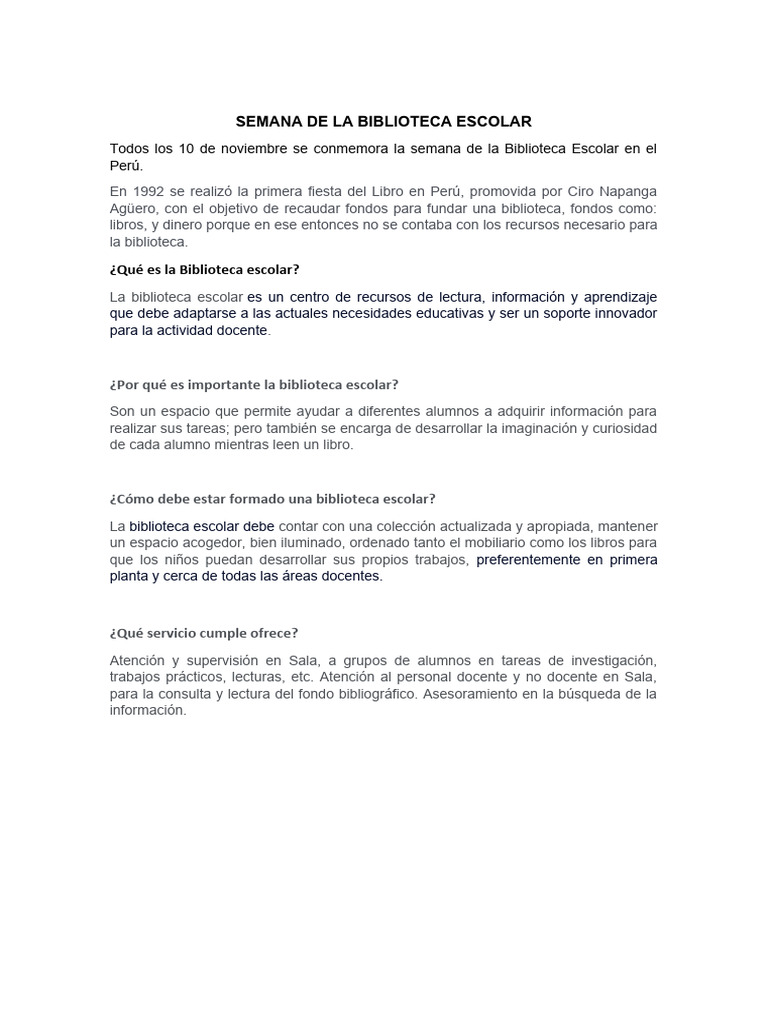 SEMANA DE LA BIBLIOTECA ESCOLAR

Todos los 10 de noviembre se conmemora la semana de la Biblioteca Escolar en el Perú.

En 1992 se realizó la primera fiesta del Libro en Perú, promovida por Ciro Napanga Agüero, con el objetivo de recaudar fondos para fundar una biblioteca, fondos como: libros, y dinero porque en ese entonces no se contaba con los recursos necesario para la biblioteca.

¿Qué es la Biblioteca escolar?

La biblioteca escolar es un centro de recursos de lectura, información y aprendizaje que debe adaptarse a las actuales necesidades educativas y ser un soporte innovador para la actividad docente.

¿Por qué es importante la biblioteca escolar?

Son un espacio que permite ayudar a diferentes alumnos a adquirir información para realizar sus tareas; pero también se encarga de desarrollar la imaginación y curiosidad de cada alumno mientras leen un libro.

¿Cómo debe estar formado una biblioteca escolar?

La biblioteca escolar debe contar con una colección actualizada y apropiada, mantener un espacio acogedor, bien iluminado, ordenado tanto el mobiliario como los libros para que los niños puedan desarrollar sus propios trabajos, preferentemente en primera planta y cerca de todas las áreas docentes.

¿Qué servicio cumple ofrece?

Atención y supervisión en Sala, a grupos de alumnos en tareas de investigación, trabajos prácticos, lecturas, etc. Atención al personal docente y no docente en Sala, para la consulta y lectura del fondo bibliográfico. Asesoramiento en la búsqueda de la información.